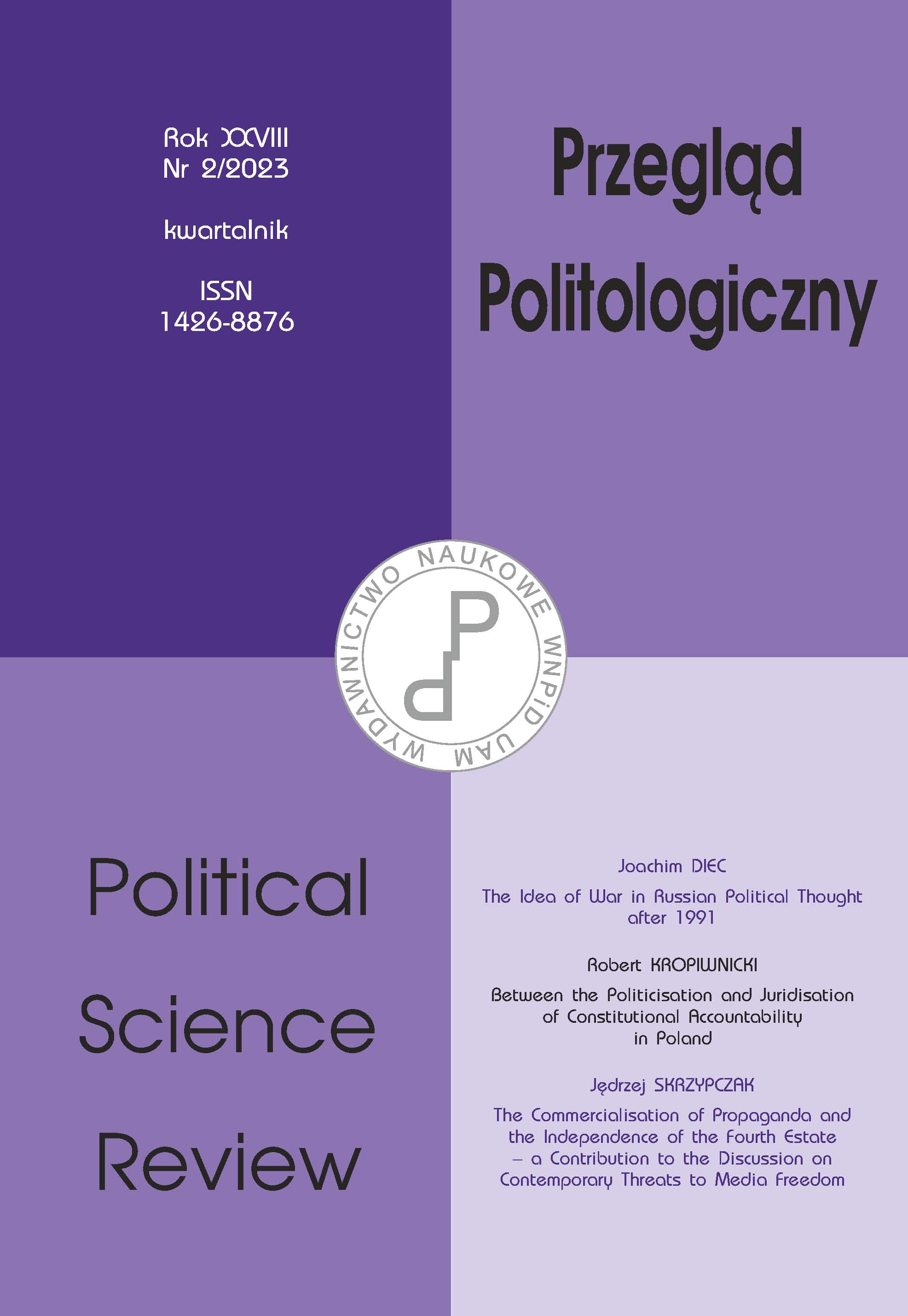 Rok XXVIII
Nr 2/2023

kwartalnik

ISSN
1426-8876

Przegląd
Politologiczny

WYDAWNICTWO NAUKOWE WNPiD UAM

Political
Science
Review

Joachim DIEC

The Idea of War in Russian Political Thought after 1991

Robert KROPIWNICKI

Between the Politicisation and Juridisation of Constitutional Accountability in Poland

Jędrzej SKRZYPCZAK

The Commercialisation of Propaganda and the Independence of the Fourth Estate – a Contribution to the Discussion on Contemporary Threats to Media Freedom